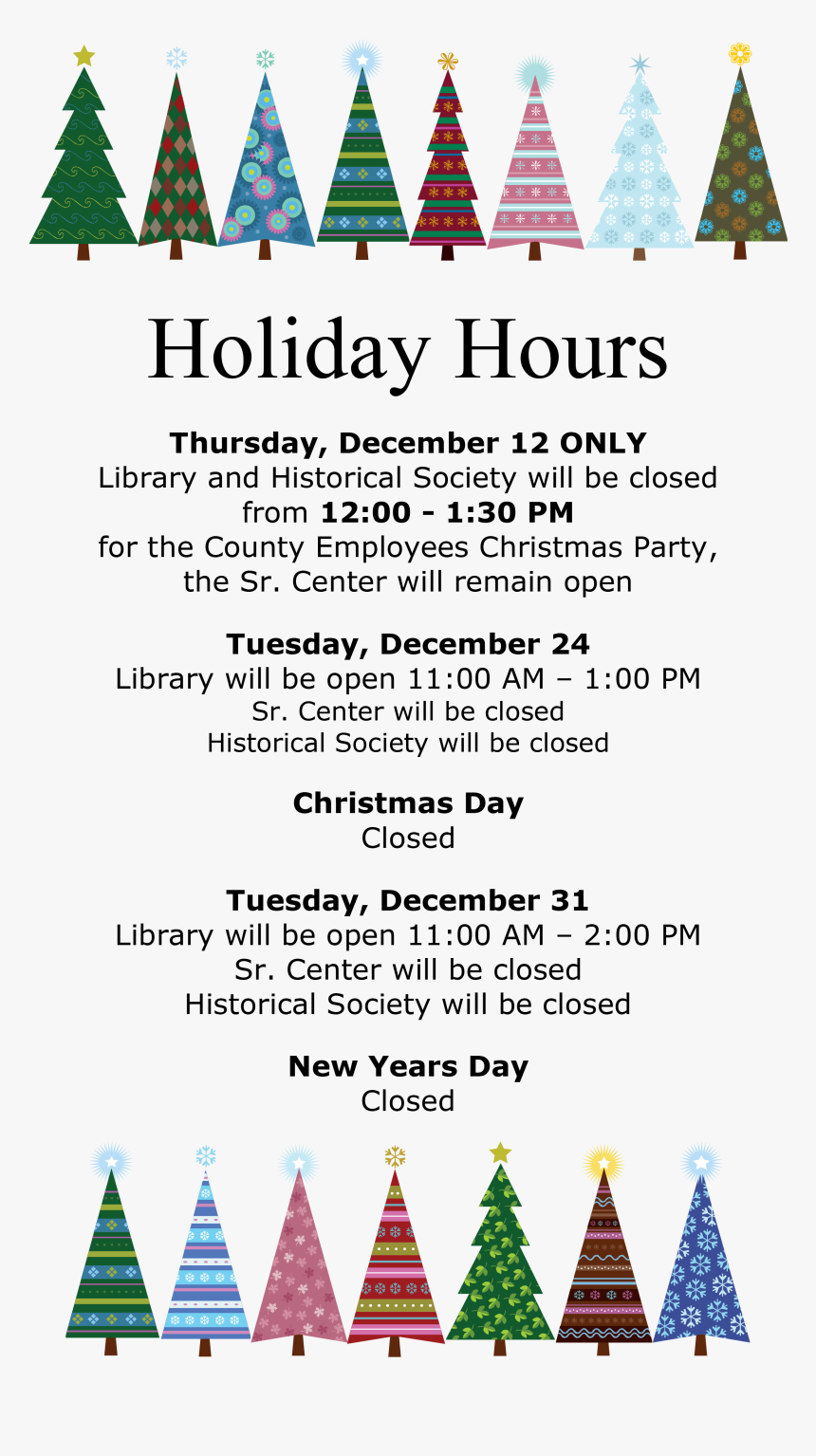 Holiday Hours

Thursday, December 12 ONLY
Library and Historical Society will be closed
from 12:00 - 1:30 PM
for the County Employees Christmas Party,
the Sr. Center will remain open

Tuesday, December 24
Library will be open 11:00 AM – 1:00 PM
Sr. Center will be closed
Historical Society will be closed

Christmas Day
Closed

Tuesday, December 31
Library will be open 11:00 AM – 2:00 PM
Sr. Center will be closed
Historical Society will be closed

New Years Day
Closed